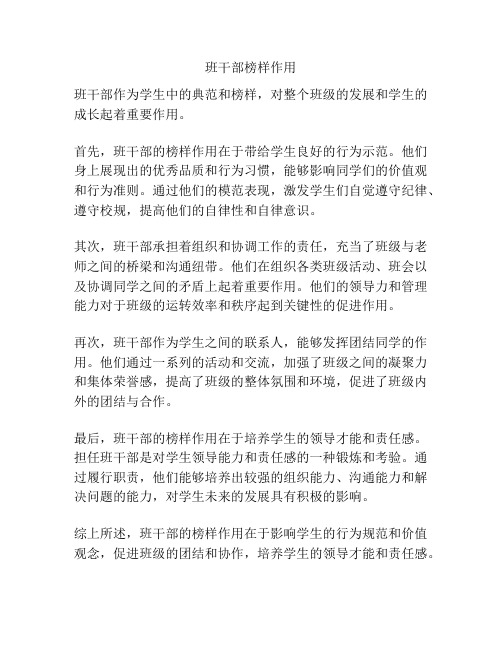 班干部榜样作用

班干部作为学生中的典范和榜样，对整个班级的发展和学生的成长起着重要作用。

首先，班干部的榜样作用在于带给学生良好的行为示范。他们身上展现出的优秀品质和行为习惯，能够影响同学们的价值观和行为准则。通过他们的模范表现，激发学生们自觉遵守纪律、遵守校规，提高他们的自律性和自律意识。

其次，班干部承担着组织和协调工作的责任，充当了班级与老师之间的桥梁和沟通纽带。他们在组织各类班级活动、班会以及协调同学之间的矛盾上起着重要作用。他们的领导力和管理能力对于班级的运转效率和秩序起到关键性的促进作用。

再次，班干部作为学生之间的联系人，能够发挥团结同学的作用。他们通过一系列的活动和交流，加强了班级之间的凝聚力和集体荣誉感，提高了班级的整体氛围和环境，促进了班级内外的团结与合作。

最后，班干部的榜样作用在于培养学生的领导才能和责任感。担任班干部是对学生领导能力和责任感的一种锻炼和考验。通过履行职责，他们能够培养出较强的组织能力、沟通能力和解决问题的能力，对学生未来的发展具有积极的影响。

综上所述，班干部的榜样作用在于影响学生的行为规范和价值观念，促进班级的团结和协作，培养学生的领导才能和责任感。